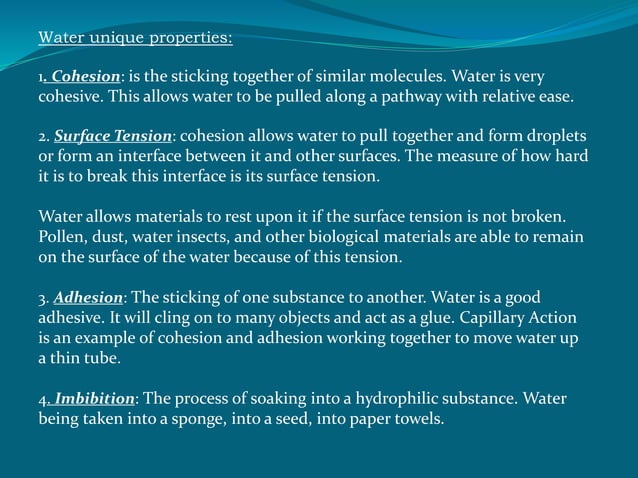 Water unique properties:

1. Cohesion: is the sticking together of similar molecules. Water is very cohesive. This allows water to be pulled along a pathway with relative ease.

2. Surface Tension: cohesion allows water to pull together and form droplets or form an interface between it and other surfaces. The measure of how hard it is to break this interface is its surface tension.

Water allows materials to rest upon it if the surface tension is not broken. Pollen, dust, water insects, and other biological materials are able to remain on the surface of the water because of this tension.

3. Adhesion: The sticking of one substance to another. Water is a good adhesive. It will cling on to many objects and act as a glue. Capillary Action is an example of cohesion and adhesion working together to move water up a thin tube.

4. Imbibition: The process of soaking into a hydrophilic substance. Water being taken into a sponge, into a seed, into paper towels.